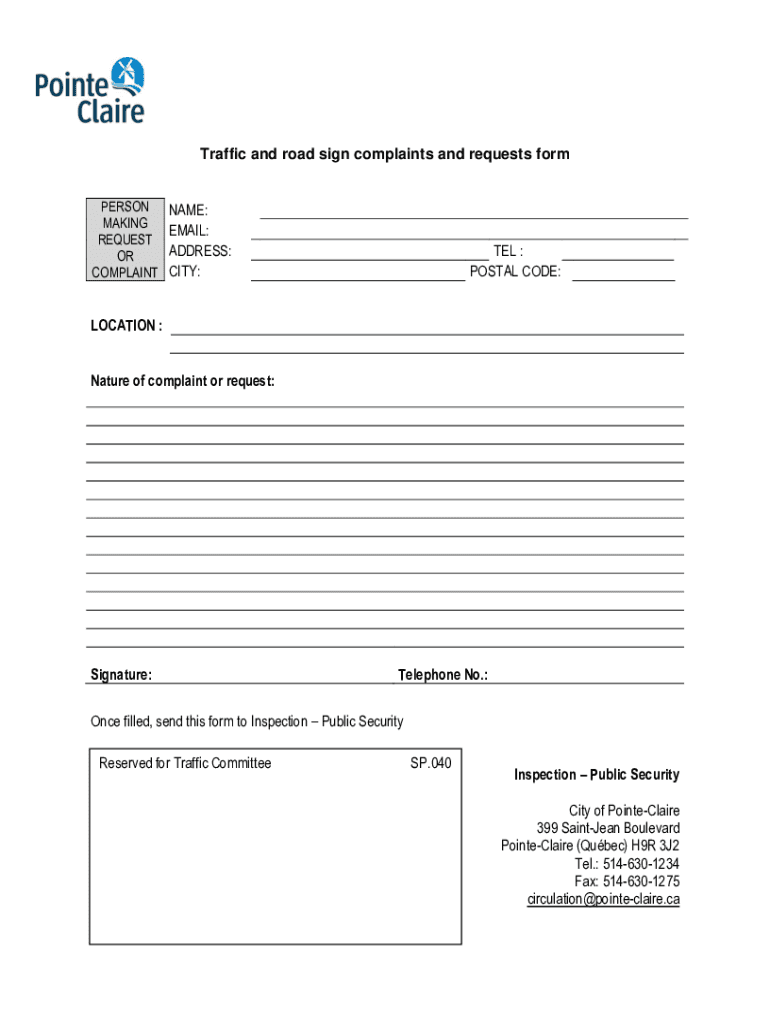 Pointe Claire

Traffic and road sign complaints and requests form

PERSON MAKING REQUEST OR COMPLAINT

NAME:
EMAIL:
ADDRESS: TEL :
CITY: POSTAL CODE:

LOCATION :

Nature of complaint or request:

Signature: Telephone No.:

Once filled, send this form to Inspection – Public Security

Reserved for Traffic Committee SP.040

Inspection – Public Security

City of Pointe-Claire
399 Saint-Jean Boulevard
Pointe-Claire (Québec) H9R 3J2
Tel.: 514-630-1234
Fax: 514-630-1275
circulation@pointe-claire.ca